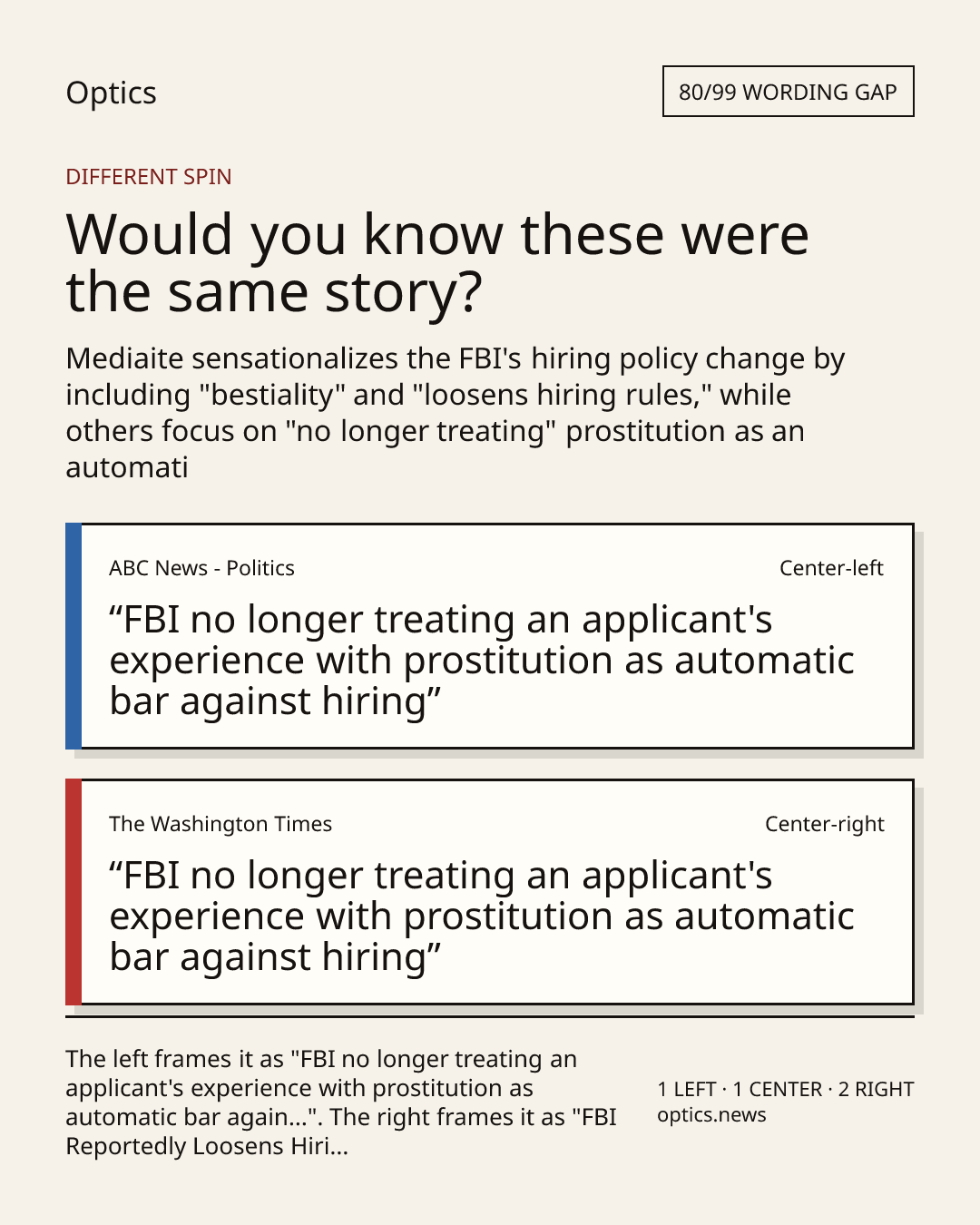 Optics

80/99 WORDING GAP

DIFFERENT SPIN

Would you know these were the same story?

Mediaite sensationalizes the FBI's hiring policy change by including "bestiality" and "loosens hiring rules," while others focus on "no longer treating" prostitution as an automati

ABC News - Politics

Center-left

“FBI no longer treating an applicant's experience with prostitution as automatic bar against hiring”

The Washington Times

Center-right

“FBI no longer treating an applicant's experience with prostitution as automatic bar against hiring”

The left frames it as "FBI no longer treating an applicant's experience with prostitution as automatic bar again...". The right frames it as "FBI Reportedly Loosens Hiri...

1 LEFT · 1 CENTER · 2 RIGHT
optics.news